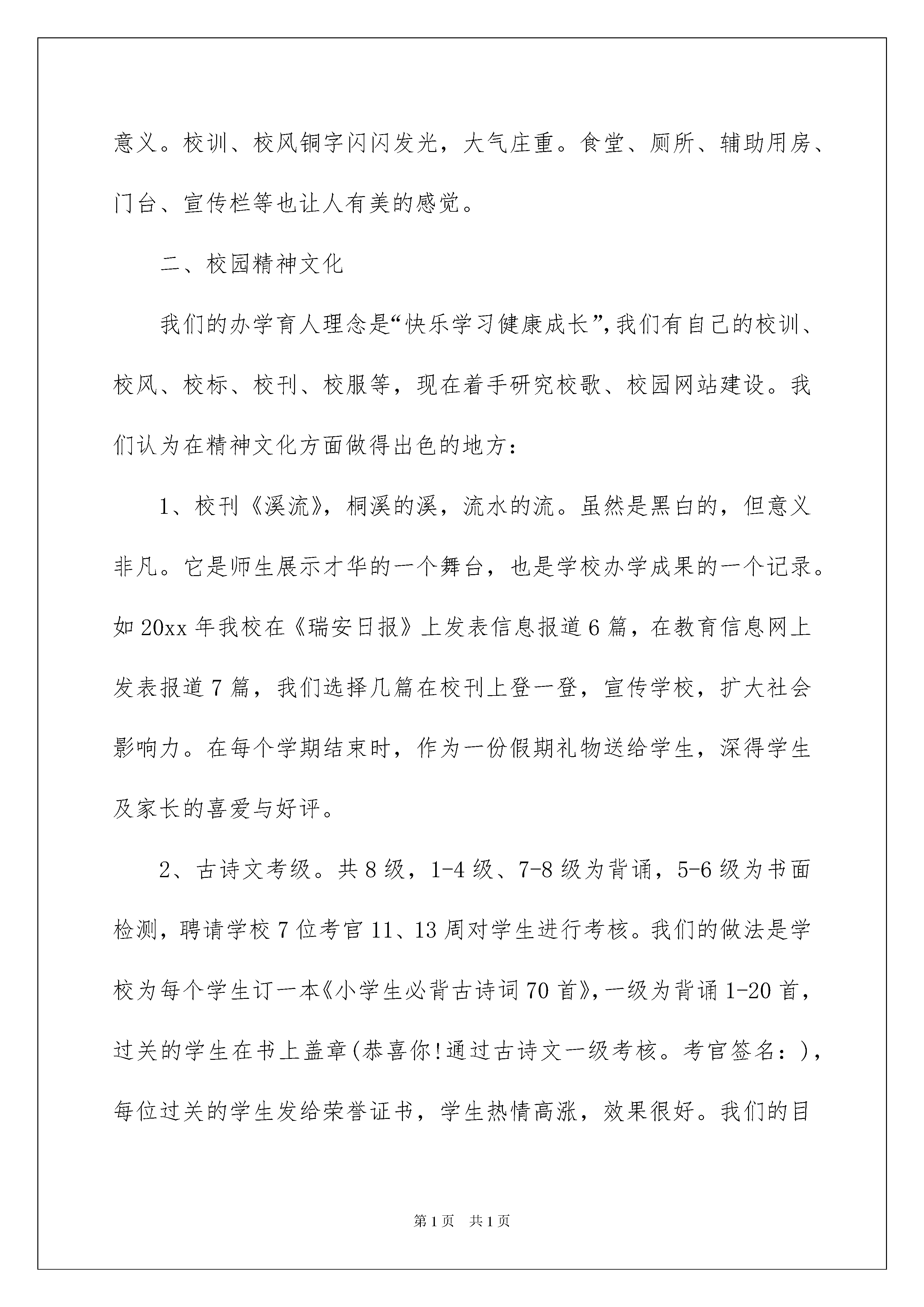 意义。校训、校风铜字闪闪发光，大气庄重。食堂、厕所、辅助用房、门台、宣传栏等也让人有美的感觉。

二、校园精神文化

我们的办学育人理念是“快乐学习健康成长”,我们有自己的校训、校风、校标、校刊、校服等，现在着手研究校歌、校园网站建设。我们认为在精神文化方面做得出色的地方：

1、校刊《溪流》，桐溪的溪，流水的流。虽然是黑白的，但意义非凡。它是师生展示才华的一个舞台，也是学校办学成果的一个记录。如20xx年我校在《瑞安日报》上发表信息报道6篇，在教育信息网上发表报道7篇，我们选择几篇在校刊上登一登，宣传学校，扩大社会影响力。在每个学期结束时，作为一份假期礼物送给学生，深得学生及家长的喜爱与好评。

2、古诗文考级。共8级，1-4级、7-8级为背诵，5-6级为书面检测，聘请学校7位考官11、13周对学生进行考核。我们的做法是学校为每个学生订一本《小学生必背古诗词70首》,一级为背诵1-20首，过关的学生在书上盖章(恭喜你!通过古诗文一级考核。考官签名：),每位过关的学生发给荣誉证书，学生热情高涨，效果很好。我们的目

第1页 共1页